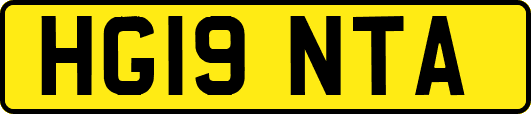 HG19 NTA